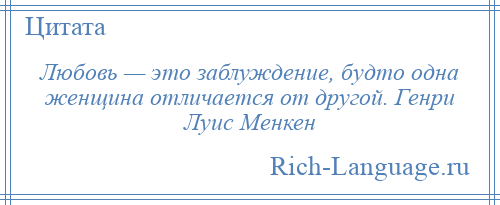 Цитата

Любовь — это заблуждение, будто одна женщина отличается от другой. Генри Луис Менкен

Rich-Language.ru